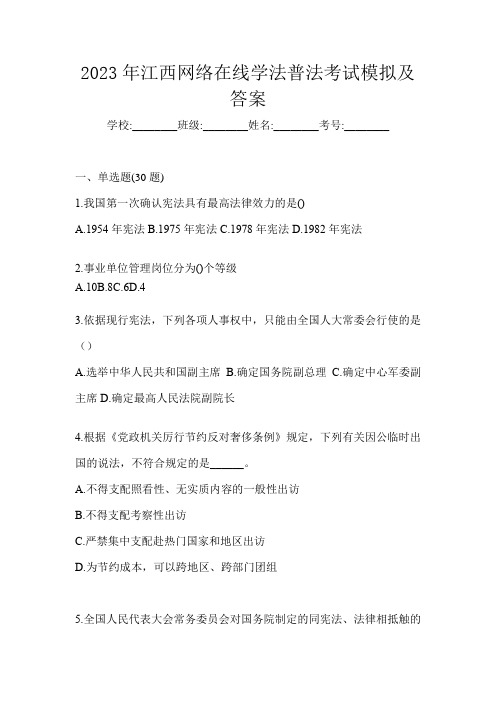 2023 年江西网络在线学法普法考试模拟及答案

学校:________班级:________姓名:________考号:________

一、单选题(30 题)

1.我国第一次确认宪法具有最高法律效力的是()

A.1954 年宪法 B.1975 年宪法 C.1978 年宪法 D.1982 年宪法

2.事业单位管理岗位分为()个等级
A.10B.8C.6D.4

3.依据现行宪法，下列各项人事权中，只能由全国人大常委会行使的是（）

A.选举中华人民共和国副主席 B.确定国务院副总理 C.确定中心军委副主席 D.确定最高人民法院副院长

4.根据《党政机关厉行节约反对奢侈条例》规定，下列有关因公临时出国的说法，不符合规定的是______。

A.不得支配照看性、无实质内容的一般性出访

B.不得支配考察性出访

C.严禁集中支配赴热门国家和地区出访

D.为节约成本，可以跨地区、跨部门团组

5.全国人民代表大会常务委员会对国务院制定的同宪法、法律相抵触的